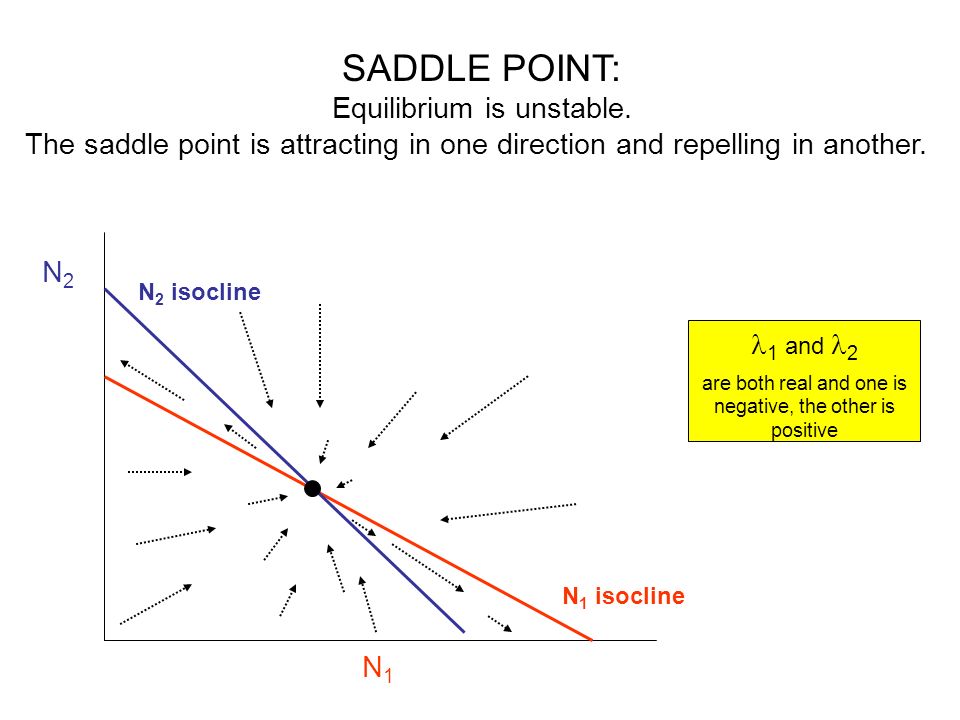 SADDLE POINT:
Equilibrium is unstable.
The saddle point is attracting in one direction and repelling in another.

$N_2$

$N_2$ isocline

$\lambda_1$ and $\lambda_2$
are both real and one is negative, the other is positive

$N_1$ isocline

$N_1$